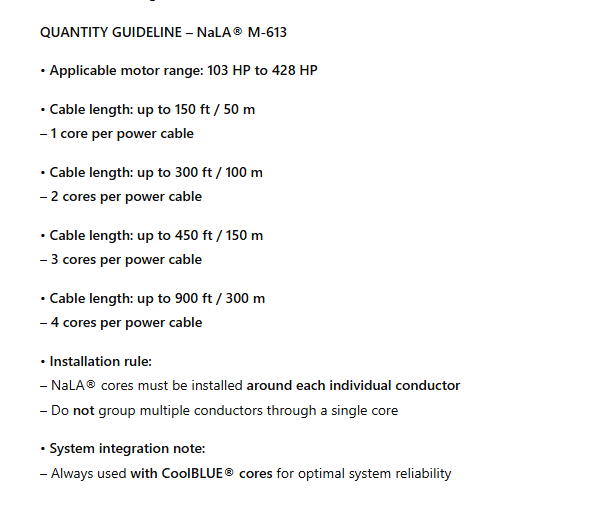 QUANTITY GUIDELINE – NaLA® M-613

• Applicable motor range: 103 HP to 428 HP

• Cable length: up to 150 ft / 50 m
– 1 core per power cable

• Cable length: up to 300 ft / 100 m
– 2 cores per power cable

• Cable length: up to 450 ft / 150 m
– 3 cores per power cable

• Cable length: up to 900 ft / 300 m
– 4 cores per power cable

• Installation rule:
– NaLA® cores must be installed around each individual conductor
– Do not group multiple conductors through a single core

• System integration note:
– Always used with CoolBLUE® cores for optimal system reliability